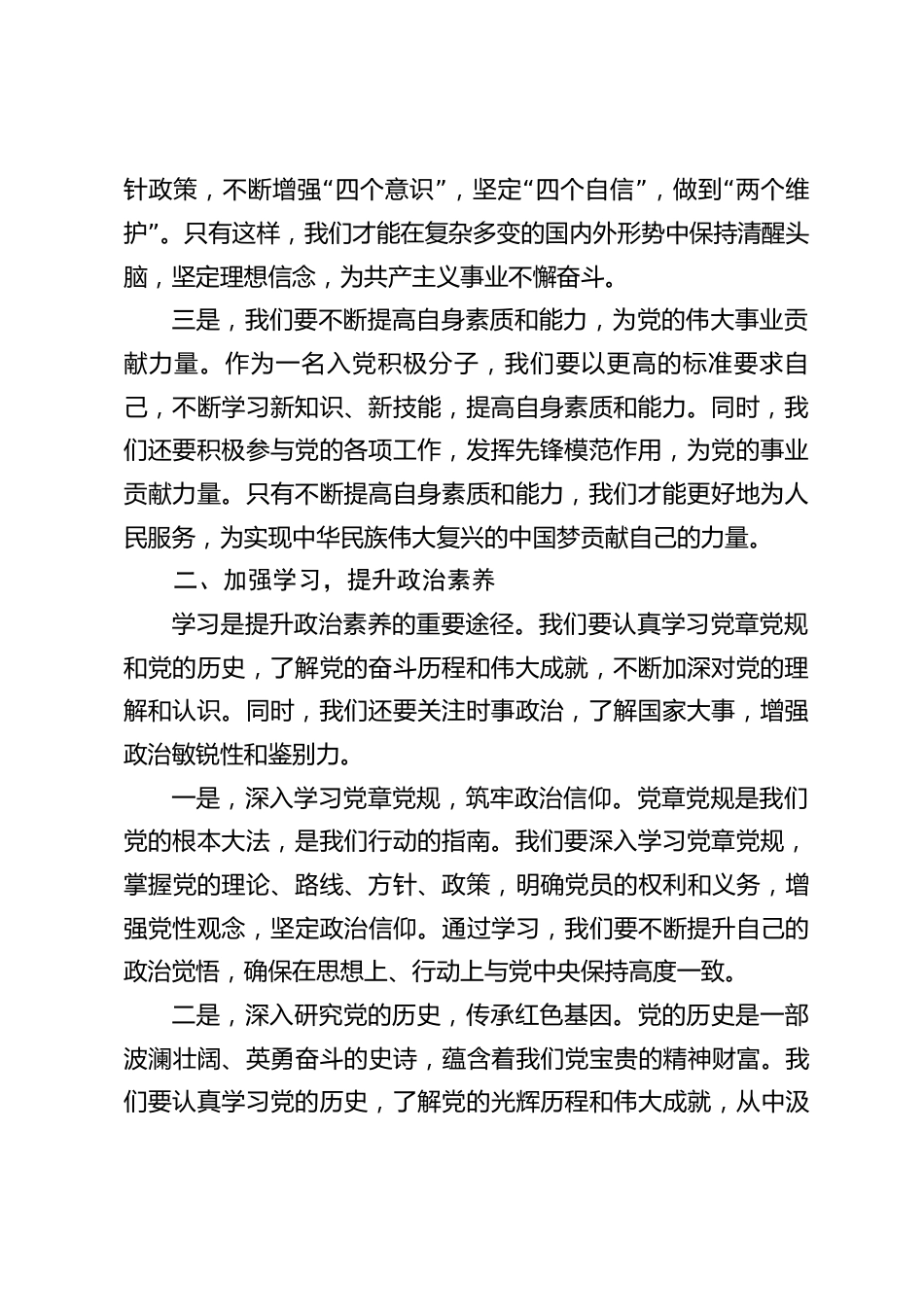 针政策，不断增强“四个意识”，坚定“四个自信”，做到“两个维护”。只有这样，我们才能在复杂多变的国内外形势中保持清醒头脑，坚定理想信念，为共产主义事业不懈奋斗。

三是，我们要不断提高自身素质和能力，为党的伟大事业贡献力量。作为一名入党积极分子，我们要以更高的标准要求自己，不断学习新知识、新技能，提高自身素质和能力。同时，我们还要积极参与党的各项工作，发挥先锋模范作用，为党的事业贡献力量。只有不断提高自身素质和能力，我们才能更好地为人民服务，为实现中华民族伟大复兴的中国梦贡献自己的力量。

二、加强学习，提升政治素养

学习是提升政治素养的重要途径。我们要认真学习党章党规和党的历史，了解党的奋斗历程和伟大成就，不断加深对党的理解和认识。同时，我们还要关注时事政治，了解国家大事，增强政治敏锐性和鉴别力。

一是，深入学习党章党规，筑牢政治信仰。党章党规是我们党的根本大法，是我们行动的指南。我们要深入学习党章党规，掌握党的理论、路线、方针、政策，明确党员的权利和义务，增强党性观念，坚定政治信仰。通过学习，我们要不断提升自己的政治觉悟，确保在思想上、行动上与党中央保持高度一致。

二是，深入研究党的历史，传承红色基因。党的历史是一部波澜壮阔、英勇奋斗的史诗，蕴含着我们党宝贵的精神财富。我们要认真学习党的历史，了解党的光辉历程和伟大成就，从中汲